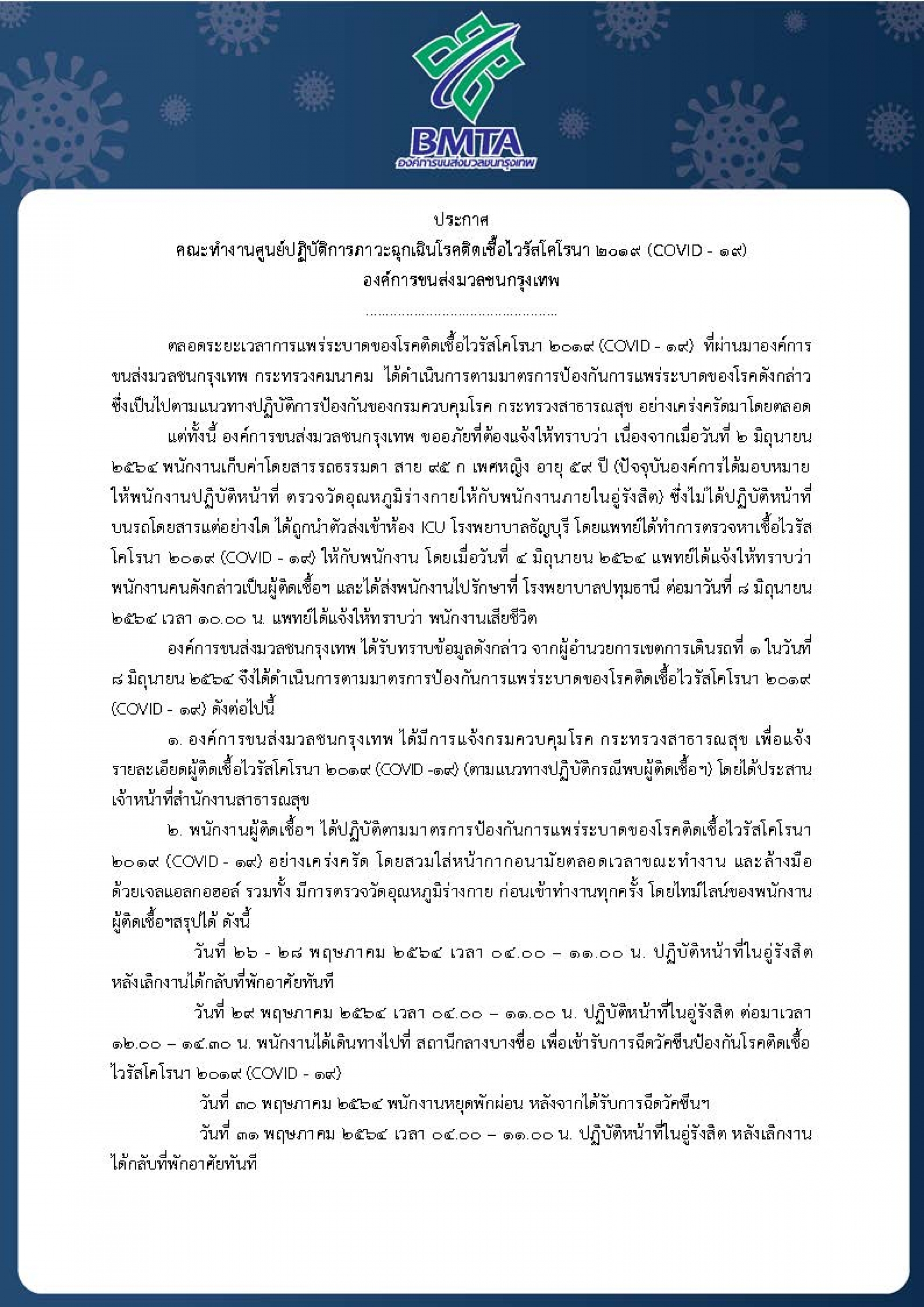 BMTA
องค์การขนส่งมวลชนกรุงเทพ

ประกาศ
คณะทำงานศูนย์ปฏิบัติการภาวะฉุกเฉินโรคติดเชื้อไวรัสโคโรนา ๒๐๑๙ (COVID - ๑๙)
องค์การขนส่งมวลชนกรุงเทพ
..............................................

ตลอดระยะเวลาการแพร่ระบาดของโรคติดเชื้อไวรัสโคโรนา ๒๐๑๙ (COVID - ๑๙) ที่ผ่านมาองค์การขนส่งมวลชนกรุงเทพ กระทรวงคมนาคม ได้ดำเนินการตามมาตรการป้องกันการแพร่ระบาดของโรคดังกล่าว ซึ่งเป็นไปตามแนวทางปฏิบัติการป้องกันของกรมควบคุมโรค กระทรวงสาธารณสุข อย่างเคร่งครัดมาโดยตลอด

แต่ทั้งนี้ องค์การขนส่งมวลชนกรุงเทพ ขออภัยที่ต้องแจ้งให้ทราบว่า เนื่องจากเมื่อวันที่ ๒ มิถุนายน ๒๕๖๔ พนักงานเก็บค่าโดยสารรถธรรมดา สาย ๙๕ ก เพศหญิง อายุ ๕๙ ปี (ปัจจุบันองค์การได้มอบหมายให้พนักงานปฏิบัติหน้าที่ ตรวจวัดอุณหภูมิร่างกายให้กับพนักงานภายในอู่รังสิต) ซึ่งไม่ได้ปฏิบัติหน้าที่บนรถโดยสารแต่อย่างใด ได้ถูกนำตัวส่งเข้าห้อง ICU โรงพยาบาลธัญบุรี โดยแพทย์ได้ทำการตรวจหาเชื้อไวรัสโคโรนา ๒๐๑๙ (COVID - ๑๙) ให้กับพนักงาน โดยเมื่อวันที่ ๔ มิถุนายน ๒๕๖๔ แพทย์ได้แจ้งให้ทราบว่า พนักงานคนดังกล่าวเป็นผู้ติดเชื้อฯ และได้ส่งพนักงานไปรักษาที่ โรงพยาบาลปทุมธานี ต่อมาวันที่ ๘ มิถุนายน ๒๕๖๔ เวลา ๑๐.๐๐ น. แพทย์ได้แจ้งให้ทราบว่า พนักงานเสียชีวิต

องค์การขนส่งมวลชนกรุงเทพ ได้รับทราบข้อมูลดังกล่าว จากผู้อำนวยการเขตการเดินรถที่ ๑ ในวันที่ ๘ มิถุนายน ๒๕๖๔ จึงได้ดำเนินการตามมาตรการป้องกันการแพร่ระบาดของโรคติดเชื้อไวรัสโคโรนา ๒๐๑๙ (COVID - ๑๙) ดังต่อไปนี้

๑. องค์การขนส่งมวลชนกรุงเทพ ได้มีการแจ้งกรมควบคุมโรค กระทรวงสาธารณสุข เพื่อแจ้งรายละเอียดผู้ติดเชื้อไวรัสโคโรนา ๒๐๑๙ (COVID -๑๙) (ตามแนวทางปฏิบัติกรณีพบผู้ติดเชื้อฯ) โดยได้ประสานเจ้าหน้าที่สำนักงานสาธารณสุข

๒. พนักงานผู้ติดเชื้อฯ ได้ปฏิบัติตามมาตรการป้องกันการแพร่ระบาดของโรคติดเชื้อไวรัสโคโรนา ๒๐๑๙ (COVID - ๑๙) อย่างเคร่งครัด โดยสวมใส่หน้ากากอนามัยตลอดเวลาขณะทำงาน และล้างมือด้วยเจลแอลกอฮอล์ รวมทั้ง มีการตรวจวัดอุณหภูมิร่างกาย ก่อนเข้าทำงานทุกครั้ง โดยไทม์ไลน์ของพนักงานผู้ติดเชื้อฯสรุปได้ ดังนี้

วันที่ ๒๖ - ๒๘ พฤษภาคม ๒๕๖๔ เวลา ๐๔.๐๐ – ๑๑.๐๐ น. ปฏิบัติหน้าที่ในอู่รังสิต หลังเลิกงานได้กลับที่พักอาศัยทันที

วันที่ ๒๙ พฤษภาคม ๒๕๖๔ เวลา ๐๔.๐๐ – ๑๑.๐๐ น. ปฏิบัติหน้าที่ในอู่รังสิต ต่อมาเวลา ๑๒.๐๐ – ๑๔.๓๐ น. พนักงานได้เดินทางไปที่ สถานีกลางบางซื่อ เพื่อเข้ารับการฉีดวัคซีนป้องกันโรคติดเชื้อไวรัสโคโรนา ๒๐๑๙ (COVID - ๑๙)

วันที่ ๓๐ พฤษภาคม ๒๕๖๔ พนักงานหยุดพักผ่อน หลังจากได้รับการฉีดวัคซีนฯ

วันที่ ๓๑ พฤษภาคม ๒๕๖๔ เวลา ๐๔.๐๐ – ๑๑.๐๐ น. ปฏิบัติหน้าที่ในอู่รังสิต หลังเลิกงานได้กลับที่พักอาศัยทันที